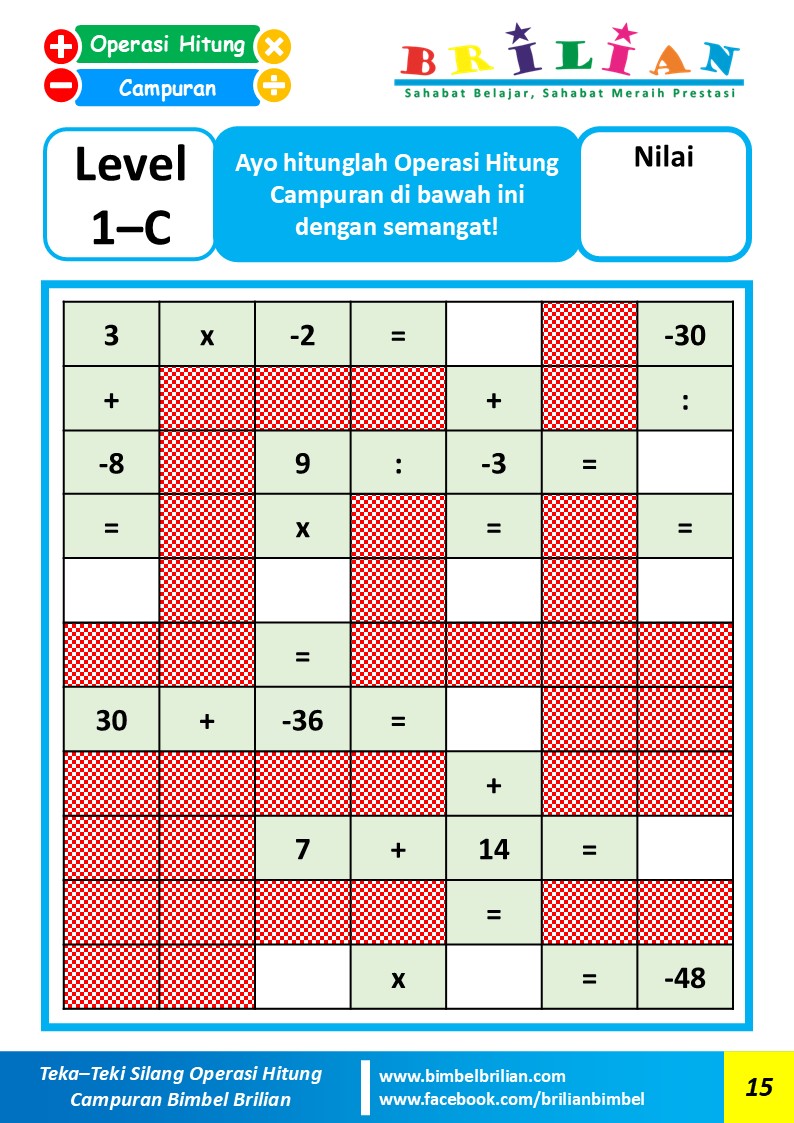 Operasi Hitung
Campuran

BRILIAN
Sahabat Belajar, Sahabat Meraih Prestasi

Level
1–C

Ayo hitunglah Operasi Hitung Campuran di bawah ini dengan semangat!

Nilai

| 3 | x | -2 | = |  |  | -30 |
|---|---|---|---|---|---|---|
| + |  |  |  | + |  | : |
| -8 |  | 9 | : | -3 | = |  |
| = |  | x |  | = |  | = |
|  |  |  |  |  |  |  |
|  |  | = |  |  |  |  |
| 30 | + | -36 | = |  |  |  |
|  |  |  |  | + |  |  |
|  |  | 7 | + | 14 | = |  |
|  |  |  |  | = |  |  |
|  |  |  | x |  | = | -48 |

Teka–Teki Silang Operasi Hitung Campuran Bimbel Brilian

www.bimbelbrilian.com
www.facebook.com/brilianbimbel

15